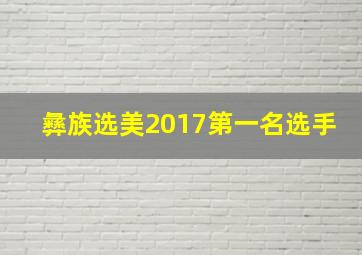 彝族选美2017第一名选手